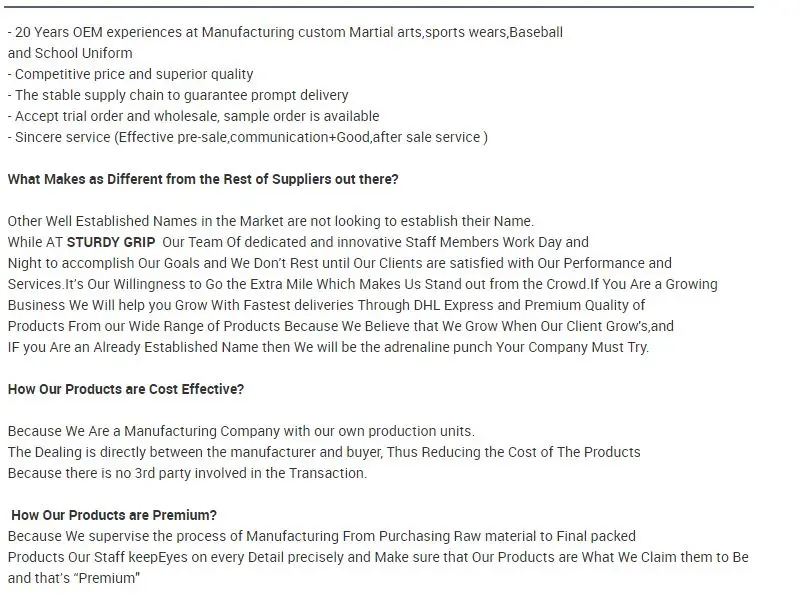 - 20 Years OEM experiences at Manufacturing custom Martial arts,sports wears,Baseball and School Uniform
- Competitive price and superior quality
- The stable supply chain to guarantee prompt delivery
- Accept trial order and wholesale, sample order is available
- Sincere service (Effective pre-sale,communication+Good,after sale service )

What Makes as Different from the Rest of Suppliers out there?

Other Well Established Names in the Market are not looking to establish their Name.
While AT STURDY GRIP Our Team Of dedicated and innovative Staff Members Work Day and Night to accomplish Our Goals and We Don't Rest until Our Clients are satisfied with Our Performance and Services.It's Our Willingness to Go the Extra Mile Which Makes Us Stand out from the Crowd.If You Are a Growing Business We Will help you Grow With Fastest deliveries Through DHL Express and Premium Quality of Products From our Wide Range of Products Because We Believe that We Grow When Our Client Grow's,and IF you Are an Already Established Name then We will be the adrenaline punch Your Company Must Try.

How Our Products are Cost Effective?

Because We Are a Manufacturing Company with our own production units.
The Dealing is directly between the manufacturer and buyer, Thus Reducing the Cost of The Products Because there is no 3rd party involved in the Transaction.

How Our Products are Premium?
Because We supervise the process of Manufacturing From Purchasing Raw material to Final packed Products Our Staff keepEyes on every Detail precisely and Make sure that Our Products are What We Claim them to Be and that's "Premium"